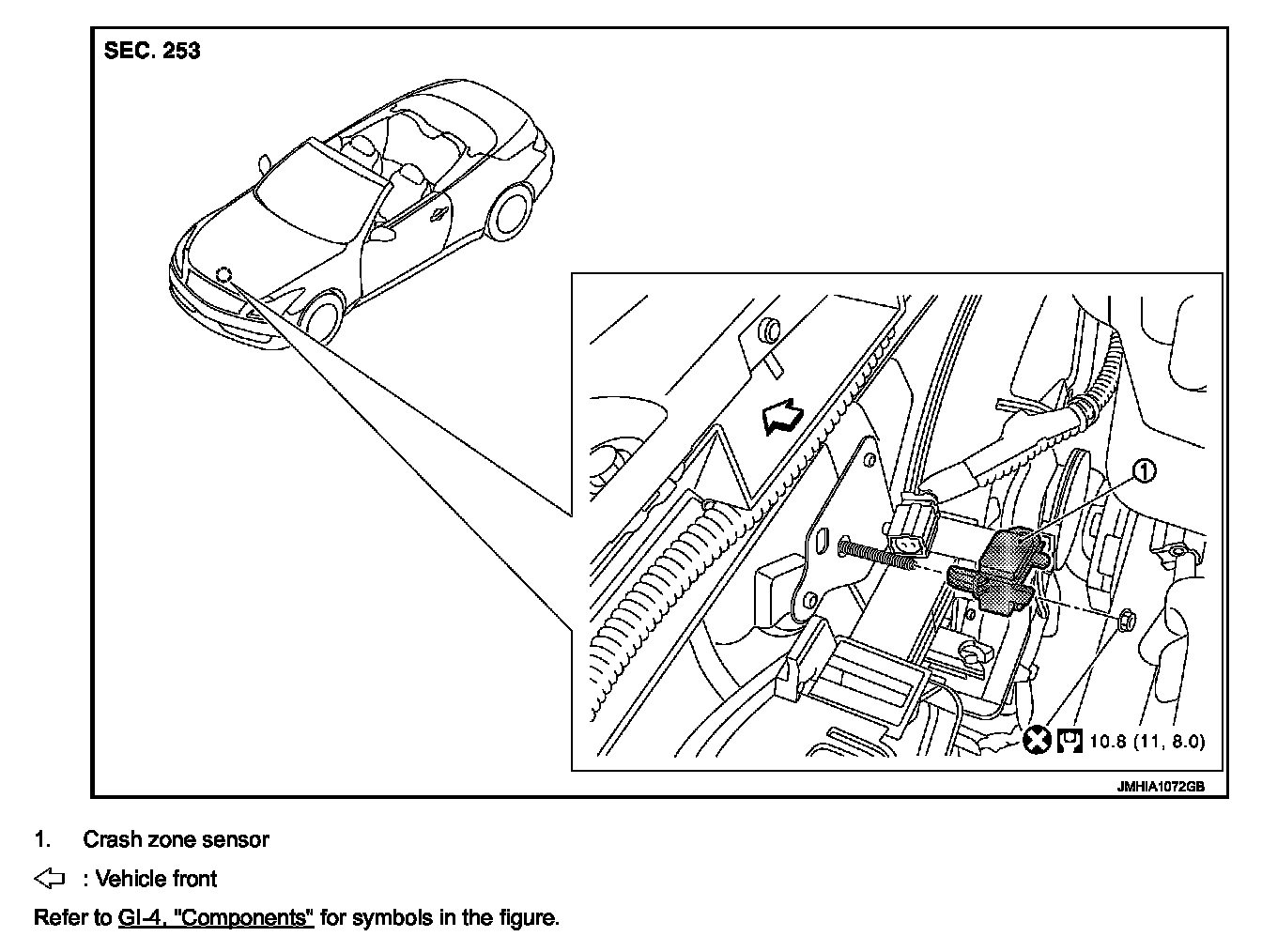 SEC. 253

1

10.8 (11, 8.0)

JMHIA1072GB

1. Crash zone sensor

: Vehicle front

Refer to GI-4, "Components" for symbols in the figure.